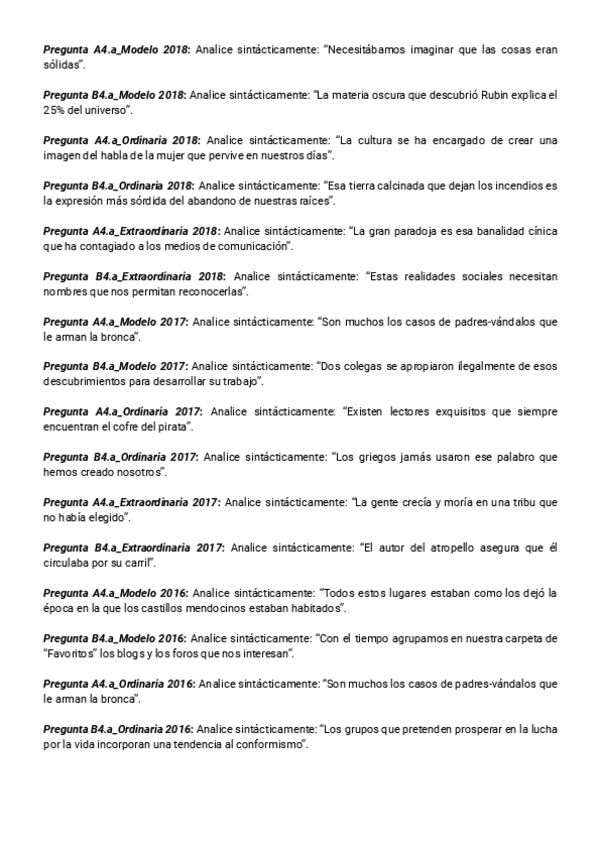 Pregunta A4.a_Modelo 2018: Analice sintácticamente: "Necesitábamos imaginar que las cosas eran sólidas".

Pregunta B4.a_Modelo 2018: Analice sintácticamente: "La materia oscura que descubrió Rubin explica el 25% del universo".

Pregunta A4.a_Ordinaria 2018: Analice sintácticamente: "La cultura se ha encargado de crear una imagen del habla de la mujer que pervive en nuestros días".

Pregunta B4.a_Ordinaria 2018: Analice sintácticamente: "Esa tierra calcinada que dejan los incendios es la expresión más sórdida del abandono de nuestras raíces".

Pregunta A4.a_Extraordinaria 2018: Analice sintácticamente: "La gran paradoja es esa banalidad cínica que ha contagiado a los medios de comunicación".

Pregunta B4.a_Extraordinaria 2018: Analice sintácticamente: "Estas realidades sociales necesitan nombres que nos permitan reconocerlas".

Pregunta A4.a_Modelo 2017: Analice sintácticamente: "Son muchos los casos de padres-vándalos que le arman la bronca".

Pregunta B4.a_Modelo 2017: Analice sintácticamente: "Dos colegas se apropiaron ilegalmente de esos descubrimientos para desarrollar su trabajo".

Pregunta A4.a_Ordinaria 2017: Analice sintácticamente: "Existen lectores exquisitos que siempre encuentran el cofre del pirata".

Pregunta B4.a_Ordinaria 2017: Analice sintácticamente: "Los griegos jamás usaron ese palabro que hemos creado nosotros".

Pregunta A4.a_Extraordinaria 2017: Analice sintácticamente: "La gente crecía y moría en una tribu que no había elegido".

Pregunta B4.a_Extraordinaria 2017: Analice sintácticamente: "El autor del atropello asegura que él circulaba por su carril".

Pregunta A4.a_Modelo 2016: Analice sintácticamente: "Todos estos lugares estaban como los dejó la época en la que los castillos mendocinos estaban habitados".

Pregunta B4.a_Modelo 2016: Analice sintácticamente: "Con el tiempo agrupamos en nuestra carpeta de "Favoritos" los blogs y los foros que nos interesan".

Pregunta A4.a_Ordinaria 2016: Analice sintácticamente: "Son muchos los casos de padres-vándalos que le arman la bronca".

Pregunta B4.a_Ordinaria 2016: Analice sintácticamente: "Los grupos que pretenden prosperar en la lucha por la vida incorporan una tendencia al conformismo".